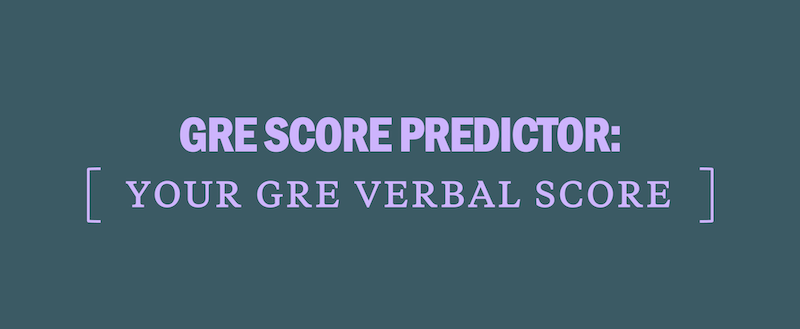 GRE SCORE PREDICTOR:
[ YOUR GRE VERBAL SCORE ]